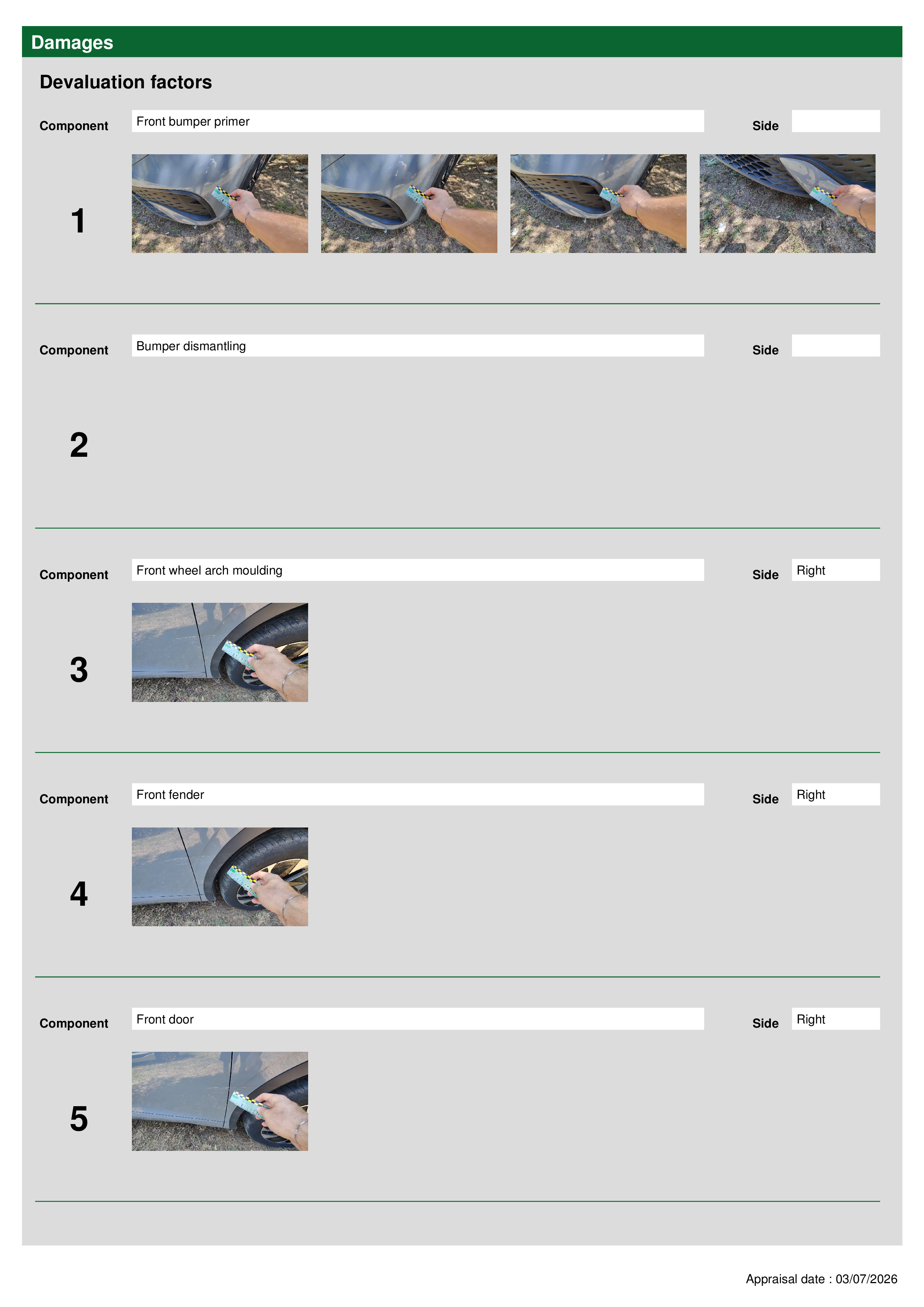 Damages

Devaluation factors

Component Front bumper primer Side

1

Component Bumper dismantling Side

2

Component Front wheel arch moulding Side Right

3

Component Front fender Side Right

4

Component Front door Side Right

5

Appraisal date : 03/07/2026